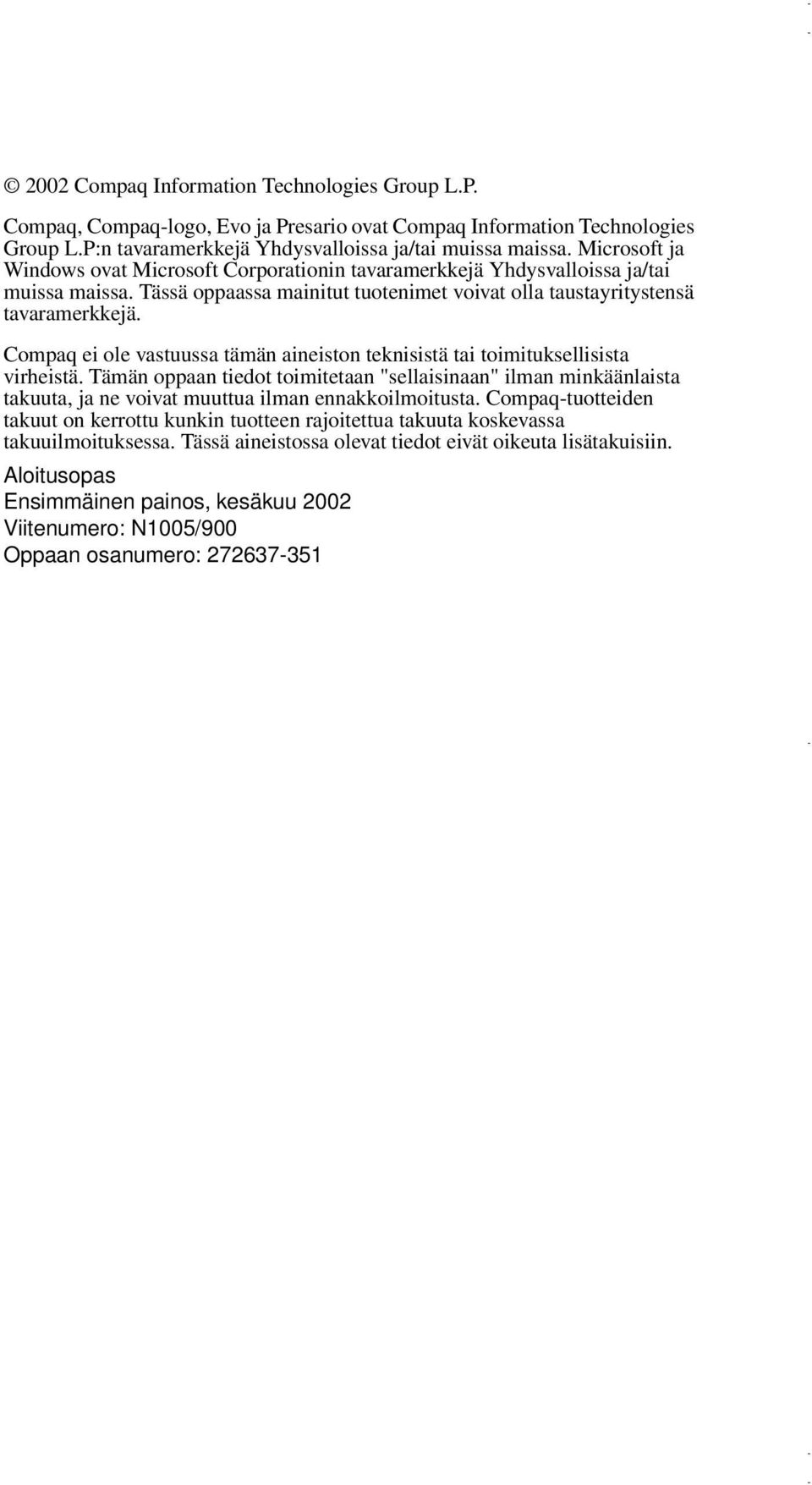 © 2002 Compaq Information Technologies Group L.P.

Compaq, Compaq-logo, Evo ja Presario ovat Compaq Information Technologies Group L.P:n tavaramerkkejä Yhdysvalloissa ja/tai muissa maissa. Microsoft ja Windows ovat Microsoft Corporationin tavaramerkkejä Yhdysvalloissa ja/tai muissa maissa. Tässä oppaassa mainitut tuotenimet voivat olla taustayritystensä tavaramerkkejä.

Compaq ei ole vastuussa tämän aineiston teknisistä tai toimituksellisista virheistä. Tämän oppaan tiedot toimitetaan "sellaisinaan" ilman minkäänlaista takuuta, ja ne voivat muuttua ilman ennakkoilmoitusta. Compaq-tuotteiden takuut on kerrottu kunkin tuotteen rajoitettua takuuta koskevassa takuuilmoituksessa. Tässä aineistossa olevat tiedot eivät oikeuta lisätakuisiin.

Aloitusopas
Ensimmäinen painos, kesäkuu 2002
Viitenumero: N1005/900
Oppaan osanumero: 272637-351